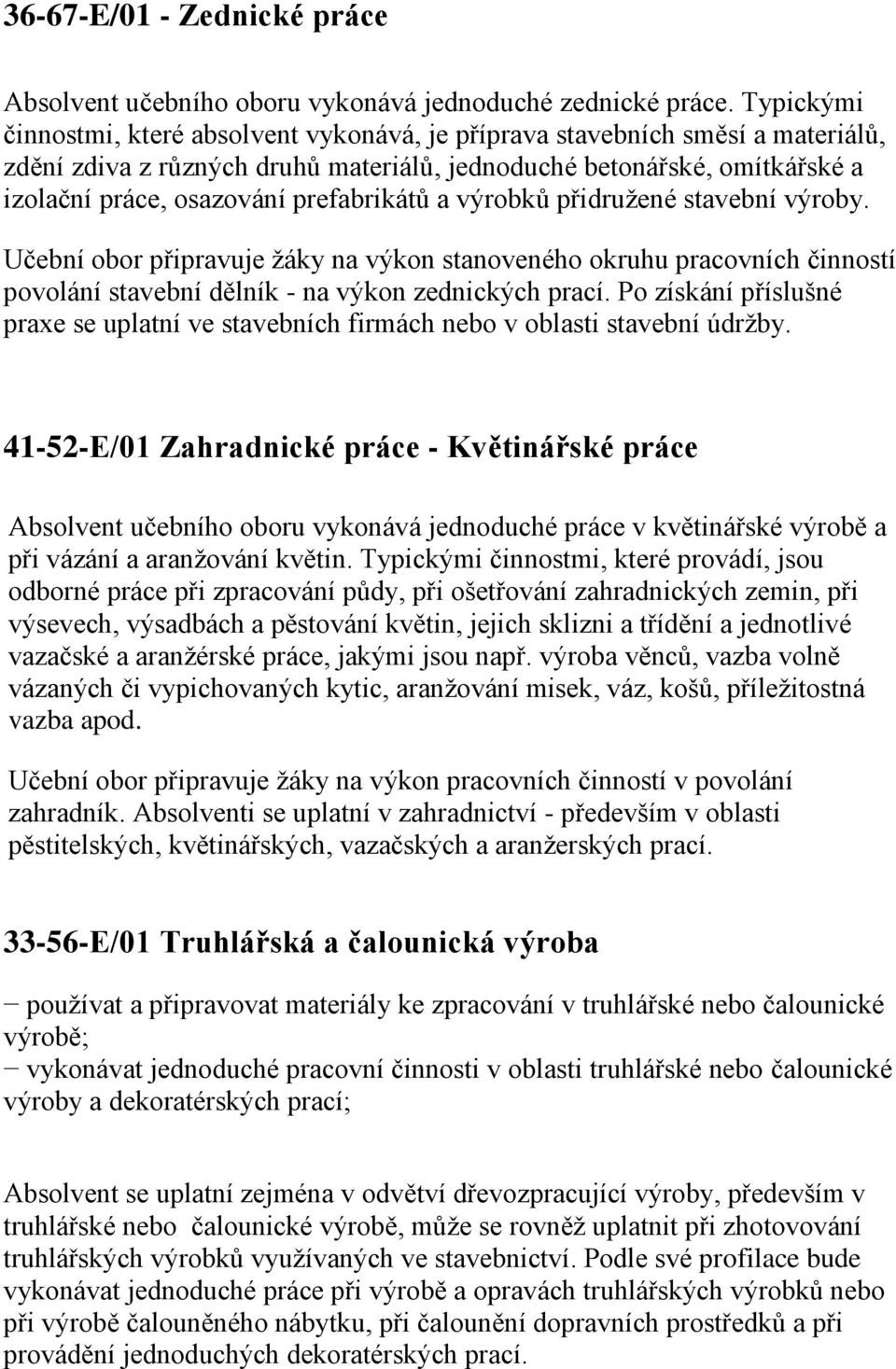 36-67-E/01 - Zednické práce

Absolvent učebního oboru vykonává jednoduché zednické práce. Typickými činnostmi, které absolvent vykonává, je příprava stavebních směsí a materiálů, zdění zdiva z různých druhů materiálů, jednoduché betonářské, omítkářské a izolační práce, osazování prefabrikátů a výrobků přidružené stavební výroby.

Učební obor připravuje žáky na výkon stanoveného okruhu pracovních činností povolání stavební dělník - na výkon zednických prací. Po získání příslušné praxe se uplatní ve stavebních firmách nebo v oblasti stavební údržby.

41-52-E/01 Zahradnické práce - Květinářské práce

Absolvent učebního oboru vykonává jednoduché práce v květinářské výrobě a při vázání a aranžování květin. Typickými činnostmi, které provádí, jsou odborné práce při zpracování půdy, při ošetřování zahradnických zemin, při výsevech, výsadbách a pěstování květin, jejich sklizni a třídění a jednotlivé vazačské a aranžérské práce, jakými jsou např. výroba věnců, vazba volně vázaných či vypichovaných kytic, aranžování misek, váz, košů, příležitostná vazba apod.

Učební obor připravuje žáky na výkon pracovních činností v povolání zahradník. Absolventi se uplatní v zahradnictví - především v oblasti pěstitelských, květinářských, vazačských a aranžerských prací.

33-56-E/01 Truhlářská a čalounická výroba

− používat a připravovat materiály ke zpracování v truhlářské nebo čalounické výrobě;
− vykonávat jednoduché pracovní činnosti v oblasti truhlářské nebo čalounické výroby a dekoratérských prací;

Absolvent se uplatní zejména v odvětví dřevozpracující výroby, především v truhlářské nebo čalounické výrobě, může se rovněž uplatnit při zhotovování truhlářských výrobků využívaných ve stavebnictví. Podle své profilace bude vykonávat jednoduché práce při výrobě a opravách truhlářských výrobků nebo při výrobě čalouněného nábytku, při čalounění dopravních prostředků a při provádění jednoduchých dekoratérských prací.